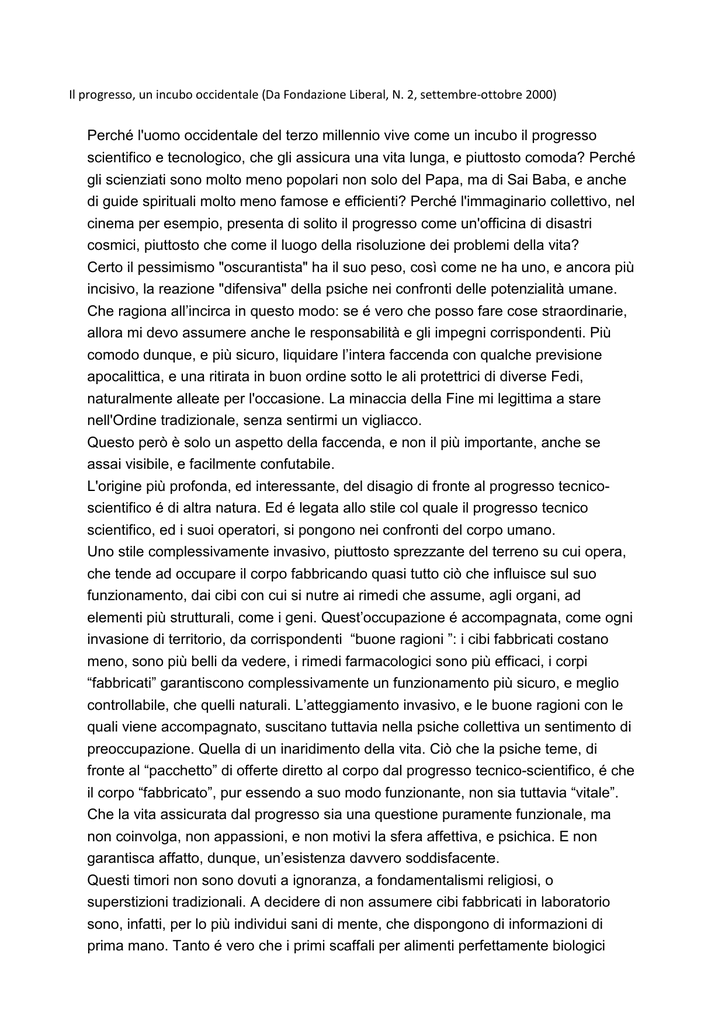 Il progresso, un incubo occidentale (Da Fondazione Liberal, N. 2, settembre-ottobre 2000)

Perché l'uomo occidentale del terzo millennio vive come un incubo il progresso scientifico e tecnologico, che gli assicura una vita lunga, e piuttosto comoda? Perché gli scienziati sono molto meno popolari non solo del Papa, ma di Sai Baba, e anche di guide spirituali molto meno famose e efficienti? Perché l'immaginario collettivo, nel cinema per esempio, presenta di solito il progresso come un'officina di disastri cosmici, piuttosto che come il luogo della risoluzione dei problemi della vita?
Certo il pessimismo "oscurantista" ha il suo peso, così come ne ha uno, e ancora più incisivo, la reazione "difensiva" della psiche nei confronti delle potenzialità umane. Che ragiona all'incirca in questo modo: se é vero che posso fare cose straordinarie, allora mi devo assumere anche le responsabilità e gli impegni corrispondenti. Più comodo dunque, e più sicuro, liquidare l'intera faccenda con qualche previsione apocalittica, e una ritirata in buon ordine sotto le ali protettrici di diverse Fedi, naturalmente alleate per l'occasione. La minaccia della Fine mi legittima a stare nell'Ordine tradizionale, senza sentirmi un vigliacco.
Questo però è solo un aspetto della faccenda, e non il più importante, anche se assai visibile, e facilmente confutabile.
L'origine più profonda, ed interessante, del disagio di fronte al progresso tecnico-scientifico é di altra natura. Ed é legata allo stile col quale il progresso tecnico scientifico, ed i suoi operatori, si pongono nei confronti del corpo umano.
Uno stile complessivamente invasivo, piuttosto sprezzante del terreno su cui opera, che tende ad occupare il corpo fabbricando quasi tutto ciò che influisce sul suo funzionamento, dai cibi con cui si nutre ai rimedi che assume, agli organi, ad elementi più strutturali, come i geni. Quest'occupazione é accompagnata, come ogni invasione di territorio, da corrispondenti "buone ragioni ": i cibi fabbricati costano meno, sono più belli da vedere, i rimedi farmacologici sono più efficaci, i corpi "fabbricati" garantiscono complessivamente un funzionamento più sicuro, e meglio controllabile, che quelli naturali. L'atteggiamento invasivo, e le buone ragioni con le quali viene accompagnato, suscitano tuttavia nella psiche collettiva un sentimento di preoccupazione. Quella di un inaridimento della vita. Ciò che la psiche teme, di fronte al "pacchetto" di offerte diretto al corpo dal progresso tecnico-scientifico, é che il corpo "fabbricato", pur essendo a suo modo funzionante, non sia tuttavia "vitale". Che la vita assicurata dal progresso sia una questione puramente funzionale, ma non coinvolga, non appassioni, e non motivi la sfera affettiva, e psichica. E non garantisca affatto, dunque, un'esistenza davvero soddisfacente.
Questi timori non sono dovuti a ignoranza, a fondamentalismi religiosi, o superstizioni tradizionali. A decidere di non assumere cibi fabbricati in laboratorio sono, infatti, per lo più individui sani di mente, che dispongono di informazioni di prima mano. Tanto é vero che i primi scaffali per alimenti perfettamente biologici